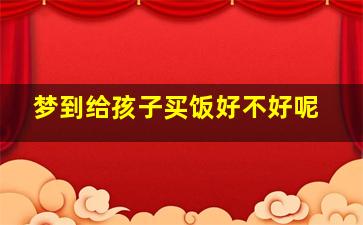 梦到给孩子买饭好不好呢